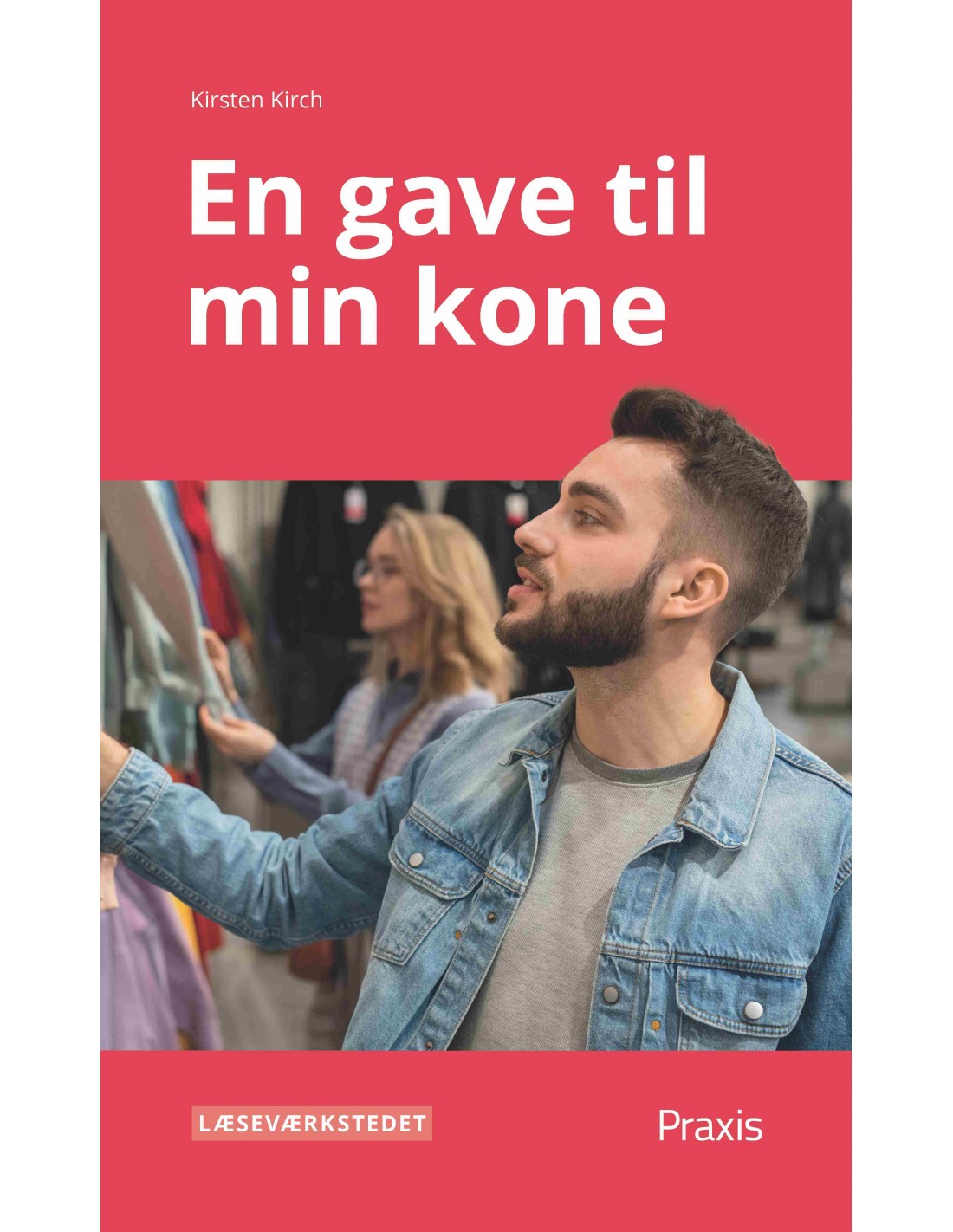 Kirsten Kirch

En gave til min kone

LÆSEVÆRKSTEDET

Praxis